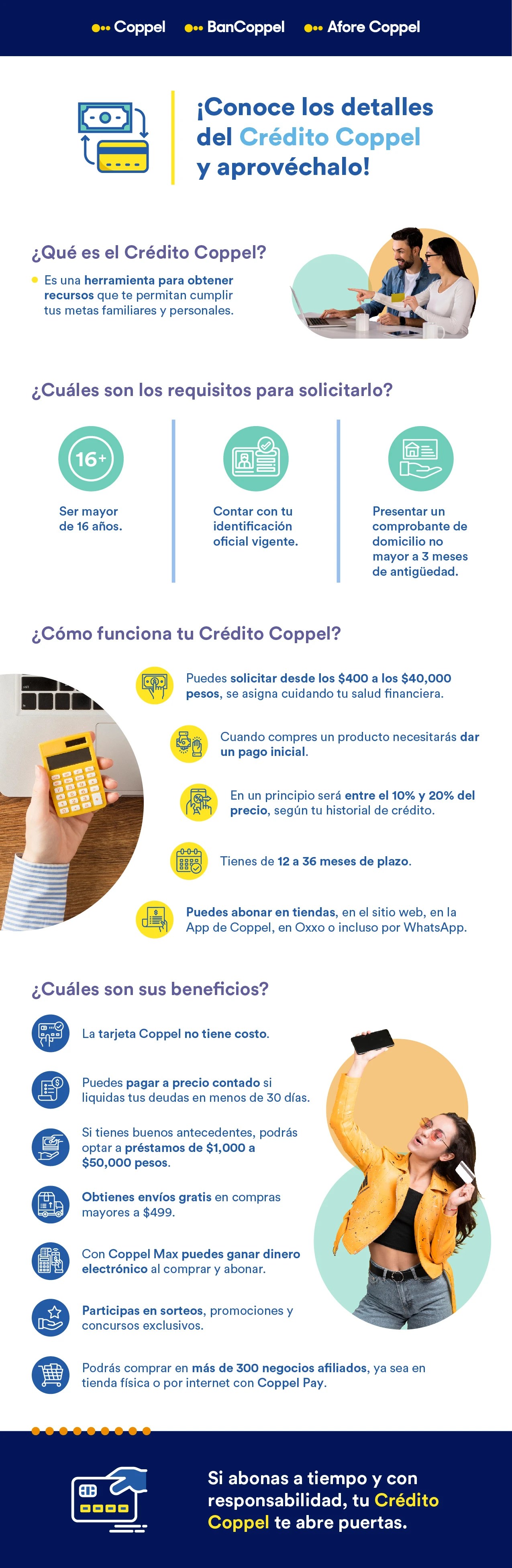 Coppel BanCoppel Afore Coppel

¡Conoce los detalles del Crédito Coppel y aprovéchalo!

¿Qué es el Crédito Coppel?

Es una herramienta para obtener recursos que te permitan cumplir tus metas familiares y personales.

¿Cuáles son los requisitos para solicitarlo?

16+

Ser mayor de 16 años.

Contar con tu identificación oficial vigente.

Presentar un comprobante de domicilio no mayor a 3 meses de antigüedad.

¿Cómo funciona tu Crédito Coppel?

Puedes solicitar desde los $400 a los $40,000 pesos, se asigna cuidando tu salud financiera.

Cuando compres un producto necesitarás dar un pago inicial.

En un principio será entre el 10% y 20% del precio, según tu historial de crédito.

Tienes de 12 a 36 meses de plazo.

Puedes abonar en tiendas, en el sitio web, en la App de Coppel, en Oxxo o incluso por WhatsApp.

¿Cuáles son sus beneficios?

La tarjeta Coppel no tiene costo.

Puedes pagar a precio contado si liquidas tus deudas en menos de 30 días.

Si tienes buenos antecedentes, podrás optar a préstamos de $1,000 a $50,000 pesos.

Obtienes envíos gratis en compras mayores a $499.

Con Coppel Max puedes ganar dinero electrónico al comprar y abonar.

Participas en sorteos, promociones y concursos exclusivos.

Podrás comprar en más de 300 negocios afiliados, ya sea en tienda física o por internet con Coppel Pay.

Si abonas a tiempo y con responsabilidad, tu Crédito Coppel te abre puertas.